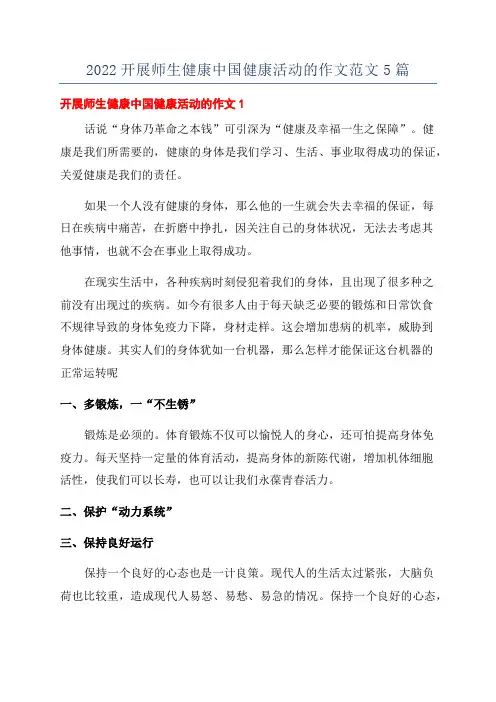 2022 开展师生健康中国健康活动的作文范文 5 篇

开展师生健康中国健康活动的作文 1

话说“身体乃革命之本钱”可引深为“健康及幸福一生之保障”。健康是我们所需要的，健康的身体是我们学习、生活、事业取得成功的保证，关爱健康是我们的责任。

如果一个人没有健康的身体，那么他的一生就会失去幸福的保证，每日在疾病中痛苦，在折磨中挣扎，因关注自己的身体状况，无法去考虑其他事情，也就不会在事业上取得成功。

在现实生活中，各种疾病时刻侵犯着我们的身体，且出现了很多种之前没有出现过的疾病。如今有很多人由于每天缺乏必要的锻炼和日常饮食不规律导致的身体免疫力下降，身材走样。这会增加患病的机率，威胁到身体健康。其实人们的身体犹如一台机器，那么怎样才能保证这台机器的正常运转呢

一、多锻炼，一“不生锈”

锻炼是必须的。体育锻炼不仅可以愉悦人的身心，还可怕提高身体免疫力。每天坚持一定量的体育活动，提高身体的新陈代谢，增加机体细胞活性，使我们可以长寿，也可以让我们永葆青春活力。

二、保护“动力系统”

三、保持良好运行

保持一个良好的心态也是一计良策。现代人的生活太过紧张，大脑负荷也比较重，造成现代人易怒、易愁、易急的情况。保持一个良好的心态，